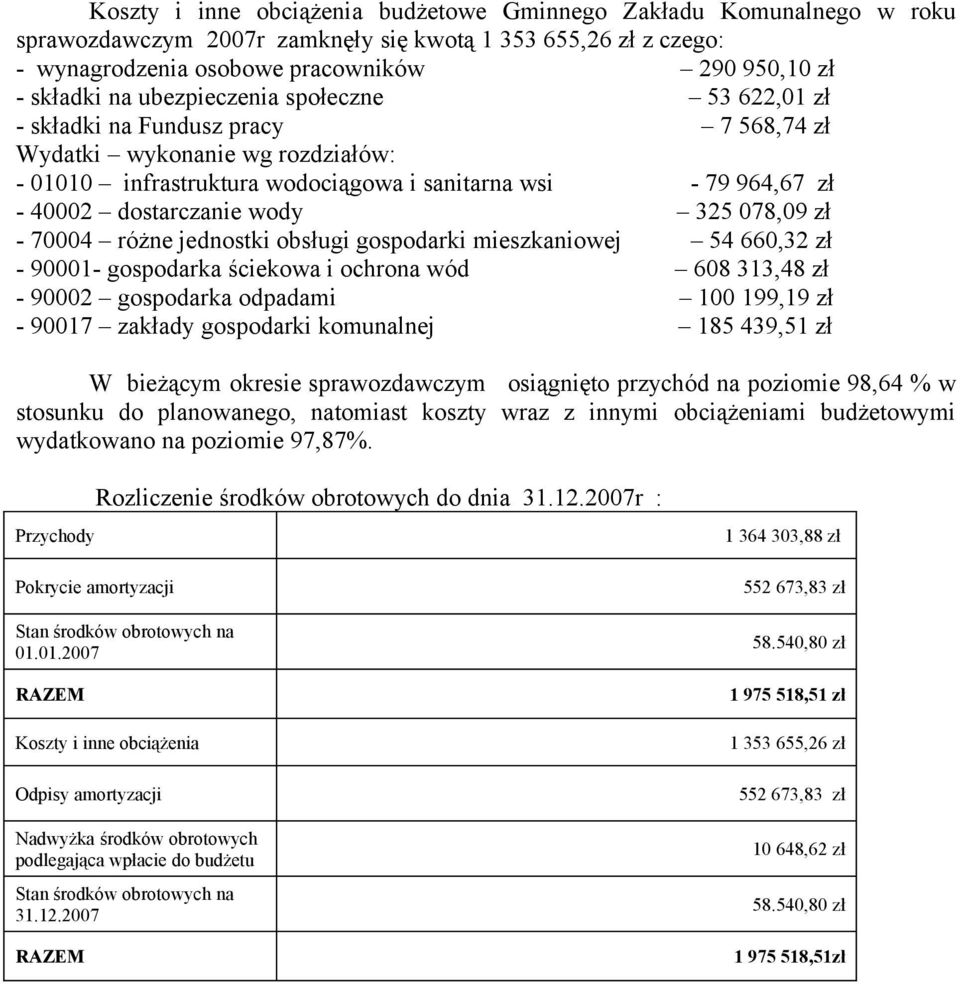 Koszty i inne obciążenia budżetowe Gminnego Zakładu Komunalnego w roku sprawozdawczym 2007r zamknęły się kwotą 1 353 655,26 zł z czego:
- wynagrodzenia osobowe pracowników – 290 950,10 zł
- składki na ubezpieczenia społeczne – 53 622,01 zł
- składki na Fundusz pracy – 7 568,74 zł
Wydatki – wykonanie wg rozdziałów:
- 01010 – infrastruktura wodociągowa i sanitarna wsi - 79 964,67 zł
- 40002 – dostarczanie wody – 325 078,09 zł
- 70004 – różne jednostki obsługi gospodarki mieszkaniowej – 54 660,32 zł
- 90001- gospodarka ściekowa i ochrona wód – 608 313,48 zł
- 90002 – gospodarka odpadami – 100 199,19 zł
- 90017 – zakłady gospodarki komunalnej – 185 439,51 zł

W bieżącym okresie sprawozdawczym osiągnięto przychód na poziomie 98,64 % w stosunku do planowanego, natomiast koszty wraz z innymi obciążeniami budżetowymi wydatkowano na poziomie 97,87%.

Rozliczenie środków obrotowych do dnia 31.12.2007r :

| | |
|---|---|
| Przychody | 1 364 303,88 zł |
| Pokrycie amortyzacji | 552 673,83 zł |
| Stan środków obrotowych na 01.01.2007 | 58.540,80 zł |
| RAZEM | 1 975 518,51 zł |
| Koszty i inne obciążenia | 1 353 655,26 zł |
| Odpisy amortyzacji | 552 673,83 zł |
| Nadwyżka środków obrotowych podlegająca wpłacie do budżetu | 10 648,62 zł |
| Stan środków obrotowych na 31.12.2007 | 58.540,80 zł |
| RAZEM | 1 975 518,51zł |